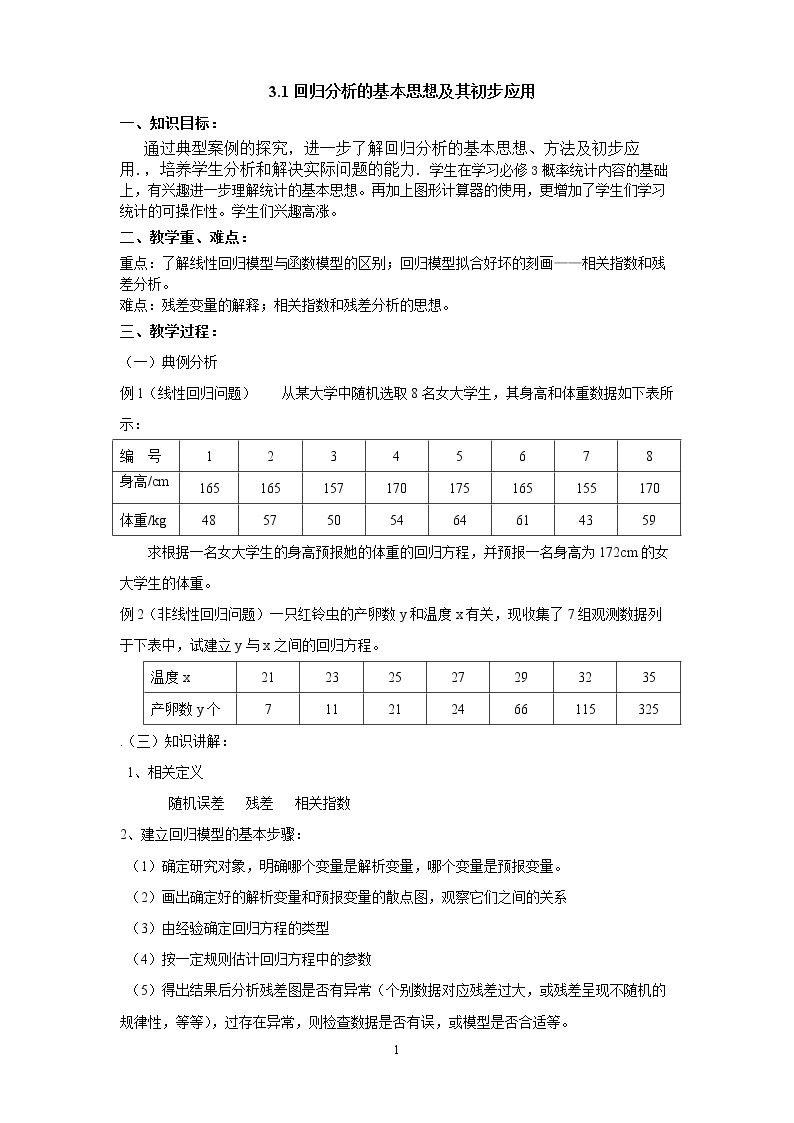 3.1回归分析的基本思想及其初步应用

一、知识目标：

通过典型案例的探究，进一步了解回归分析的基本思想、方法及初步应用.，培养学生分析和解决实际问题的能力．学生在学习必修3概率统计内容的基础上，有兴趣进一步理解统计的基本思想。再加上图形计算器的使用，更增加了学生们学习统计的可操作性。学生们兴趣高涨。

二、教学重、难点：

重点：了解线性回归模型与函数模型的区别；回归模型拟合好坏的刻画——相关指数和残差分析。

难点：残差变量的解释；相关指数和残差分析的思想。

三、教学过程：

（一）典例分析

例1（线性回归问题） 从某大学中随机选取8名女大学生，其身高和体重数据如下表所示：

| 编 号 | 1 | 2 | 3 | 4 | 5 | 6 | 7 | 8 |
|---|---|---|---|---|---|---|---|---|
| 身高/cm | 165 | 165 | 157 | 170 | 175 | 165 | 155 | 170 |
| 体重/kg | 48 | 57 | 50 | 54 | 64 | 61 | 43 | 59 |

求根据一名女大学生的身高预报她的体重的回归方程，并预报一名身高为172cm的女大学生的体重。

例2（非线性回归问题）一只红铃虫的产卵数y和温度x有关，现收集了7组观测数据列于下表中，试建立y与x之间的回归方程。

| 温度x | 21 | 23 | 25 | 27 | 29 | 32 | 35 |
|---|---|---|---|---|---|---|---|
| 产卵数y个 | 7 | 11 | 21 | 24 | 66 | 115 | 325 |

.（三）知识讲解：

1、相关定义

随机误差 残差 相关指数

2、建立回归模型的基本步骤：

（1）确定研究对象，明确哪个变量是解析变量，哪个变量是预报变量。

（2）画出确定好的解析变量和预报变量的散点图，观察它们之间的关系

（3）由经验确定回归方程的类型

（4）按一定规则估计回归方程中的参数

（5）得出结果后分析残差图是否有异常（个别数据对应残差过大，或残差呈现不随机的规律性，等等），过存在异常，则检查数据是否有误，或模型是否合适等。

1